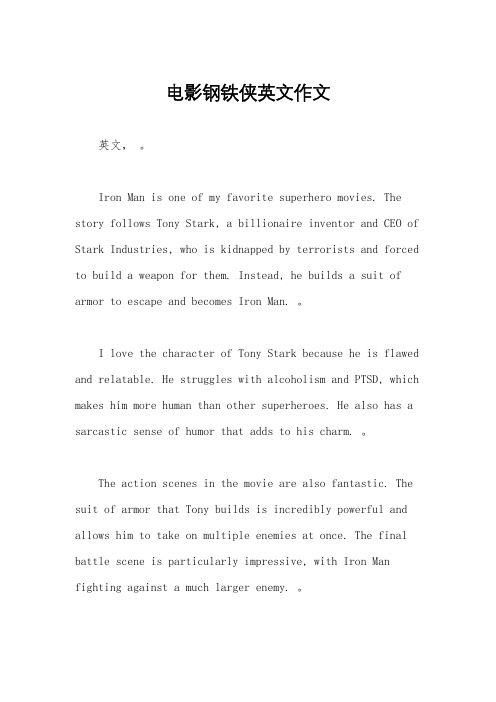 电影钢铁侠英文作文

英文， 。

Iron Man is one of my favorite superhero movies. The story follows Tony Stark, a billionaire inventor and CEO of Stark Industries, who is kidnapped by terrorists and forced to build a weapon for them. Instead, he builds a suit of armor to escape and becomes Iron Man. 。

I love the character of Tony Stark because he is flawed and relatable. He struggles with alcoholism and PTSD, which makes him more human than other superheroes. He also has a sarcastic sense of humor that adds to his charm. 。

The action scenes in the movie are also fantastic. The suit of armor that Tony builds is incredibly powerful and allows him to take on multiple enemies at once. The final battle scene is particularly impressive, with Iron Man fighting against a much larger enemy. 。